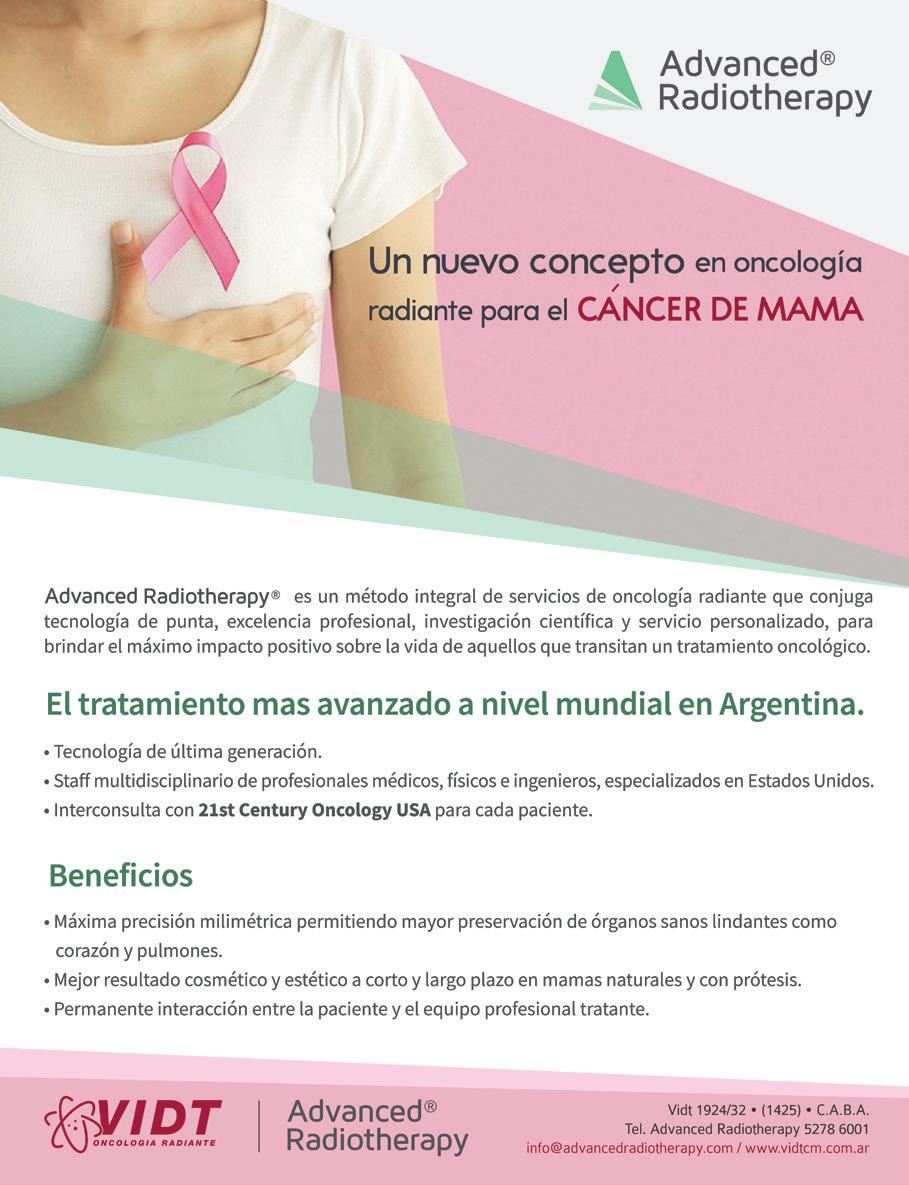 Advanced®
Radiotherapy

Un nuevo concepto en oncología radiante para el CÁNCER DE MAMA

Advanced Radiotherapy® es un método integral de servicios de oncología radiante que conjuga tecnología de punta, excelencia profesional, investigación científica y servicio personalizado, para brindar el máximo impacto positivo sobre la vida de aquellos que transitan un tratamiento oncológico.

El tratamiento mas avanzado a nivel mundial en Argentina.

• Tecnología de última generación.
• Staff multidisciplinario de profesionales médicos, físicos e ingenieros, especializados en Estados Unidos.
• Interconsulta con 21st Century Oncology USA para cada paciente.

Beneficios

• Máxima precisión milimétrica permitiendo mayor preservación de órganos sanos lindantes como corazón y pulmones.
• Mejor resultado cosmético y estético a corto y largo plazo en mamas naturales y con prótesis.
• Permanente interacción entre la paciente y el equipo profesional tratante.

VIDT
ONCOLOGIA RADIANTE

Advanced®
Radiotherapy

Vidt 1924/32 • (1425) • C.A.B.A.
Tel. Advanced Radiotherapy 5278 6001
info@advancedradiotherapy.com / www.vidtcm.com.ar